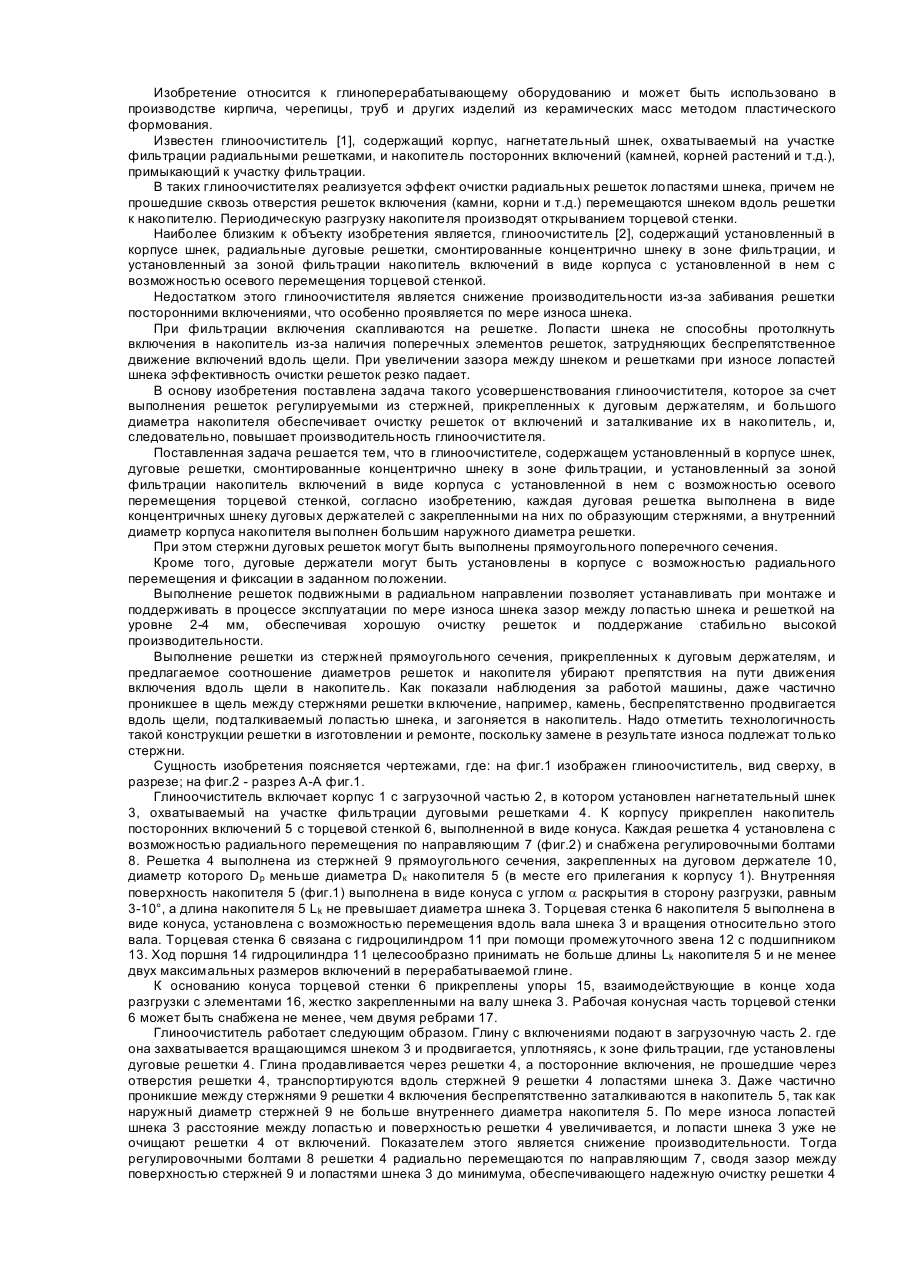 Изобретение относится к глиноперерабатывающему оборудованию и может быть использовано в производстве кирпича, черепицы, труб и других изделий из керамических масс методом пластического формования.

Известен глиноочиститель [1], содержащий корпус, нагнетательный шнек, охватываемый на участке фильтрации радиальными решетками, и накопитель посторонних включений (камней, корней растений и т.д.), примыкающий к участку фильтрации.

В таких глиноочистителях реализуется эффект очистки радиальных решеток лопастями шнека, причем не прошедшие сквозь отверстия решеток включения (камни, корни и т.д.) перемещаются шнеком вдоль решетки к накопителю. Периодическую разгрузку накопителя производят открыванием торцевой стенки.

Наиболее близким к объекту изобретения является, глиноочиститель [2], содержащий установленный в корпусе шнек, радиальные дуговые решетки, смонтированные концентрично шнеку в зоне фильтрации, и установленный за зоной фильтрации накопитель включений в виде корпуса с установленной в нем с возможностью осевого перемещения торцевой стенкой.

Недостатком этого глиноочистителя является снижение производительности из-за забивания решетки посторонними включениями, что особенно проявляется по мере износа шнека.

При фильтрации включения скапливаются на решетке. Лопасти шнека не способны протолкнуть включения в накопитель из-за наличия поперечных элементов решеток, затрудняющих беспрепятственное движение включений вдоль щели. При увеличении зазора между шнеком и решетками при износе лопастей шнека эффективность очистки решеток резко падает.

В основу изобретения поставлена задача такого усовершенствования глиноочистителя, которое за счет выполнения решеток регулируемыми из стержней, прикрепленных к дуговым держателям, и большого диаметра накопителя обеспечивает очистку решеток от включений и заталкивание их в накопитель, и, следовательно, повышает производительность глиноочистителя.

Поставленная задача решается тем, что в глиноочистителе, содержащем установленный в корпусе шнек, дуговые решетки, смонтированные концентрично шнеку в зоне фильтрации, и установленный за зоной фильтрации накопитель включений в виде корпуса с установленной в нем с возможностью осевого перемещения торцевой стенкой, согласно изобретению, каждая дуговая решетка выполнена в виде концентричных шнеку дуговых держателей с закрепленными на них по образующим стержнями, а внутренний диаметр корпуса накопителя выполнен большим наружного диаметра решетки.

При этом стержни дуговых решеток могут быть выполнены прямоугольного поперечного сечения.

Кроме того, дуговые держатели могут быть установлены в корпусе с возможностью радиального перемещения и фиксации в заданном положении.

Выполнение решеток подвижными в радиальном направлении позволяет устанавливать при монтаже и поддерживать в процессе эксплуатации по мере износа шнека зазор между лопастью шнека и решеткой на уровне 2-4 мм, обеспечивая хорошую очистку решеток и поддержание стабильно высокой производительности.

Выполнение решетки из стержней прямоугольного сечения, прикрепленных к дуговым держателям, и предлагаемое соотношение диаметров решеток и накопителя убирают препятствия на пути движения включения вдоль щели в накопитель. Как показали наблюдения за работой машины, даже частично проникшее в щель между стержнями решетки включение, например, камень, беспрепятственно продвигается вдоль щели, подталкиваемый лопастью шнека, и загоняется в накопитель. Надо отметить технологичность такой конструкции решетки в изготовлении и ремонте, поскольку замене в результате износа подлежат только стержни.

Сущность изобретения поясняется чертежами, где: на фиг.1 изображен глиноочиститель, вид сверху, в разрезе; на фиг.2 - разрез А-А фиг.1.

Глиноочиститель включает корпус 1 с загрузочной частью 2, в котором установлен нагнетательный шнек 3, охватываемый на участке фильтрации дуговыми решетками 4. К корпусу прикреплен накопитель посторонних включений 5 с торцевой стенкой 6, выполненной в виде конуса. Каждая решетка 4 установлена с возможностью радиального перемещения по направляющим 7 (фиг.2) и снабжена регулировочными болтами 8. Решетка 4 выполнена из стержней 9 прямоугольного сечения, закрепленных на дуговом держателе 10, диаметр которого $D_р$ меньше диаметра $D_к$ накопителя 5 (в месте его прилегания к корпусу 1). Внутренняя поверхность накопителя 5 (фиг.1) выполнена в виде конуса с углом $\alpha$ раскрытия в сторону разгрузки, равным 3-10°, а длина накопителя 5 $L_к$ не превышает диаметра шнека 3. Торцевая стенка 6 накопителя 5 выполнена в виде конуса, установлена с возможностью перемещения вдоль вала шнека 3 и вращения относительно этого вала. Торцевая стенка 6 связана с гидроцилиндром 11 при помощи промежуточного звена 12 с подшипником 13. Ход поршня 14 гидроцилиндра 11 целесообразно принимать не больше длины $L_к$ накопителя 5 и не менее двух максимальных размеров включений в перерабатываемой глине.

К основанию конуса торцевой стенки 6 прикреплены упоры 15, взаимодействующие в конце хода разгрузки с элементами 16, жестко закрепленными на валу шнека 3. Рабочая конусная часть торцевой стенки 6 может быть снабжена не менее, чем двумя ребрами 17.

Глиноочиститель работает следующим образом. Глину с включениями подают в загрузочную часть 2. где она захватывается вращающимся шнеком 3 и продвигается, уплотняясь, к зоне фильтрации, где установлены дуговые решетки 4. Глина продавливается через решетки 4, а посторонние включения, не прошедшие через отверстия решетки 4, транспортируются вдоль стержней 9 решетки 4 лопастями шнека 3. Даже частично проникшие между стержнями 9 решетки 4 включения беспрепятственно заталкиваются в накопитель 5, так как наружный диаметр стержней 9 не больше внутреннего диаметра накопителя 5. По мере износа лопастей шнека 3 расстояние между лопастью и поверхностью решетки 4 увеличивается, и лопасти шнека 3 уже не очищают решетки 4 от включений. Показателем этого является снижение производительности. Тогда регулировочными болтами 8 решетки 4 радиально перемещаются по направляющим 7, сводя зазор между поверхностью стержней 9 и лопастями шнека 3 до минимума, обеспечивающего надежную очистку решетки 4